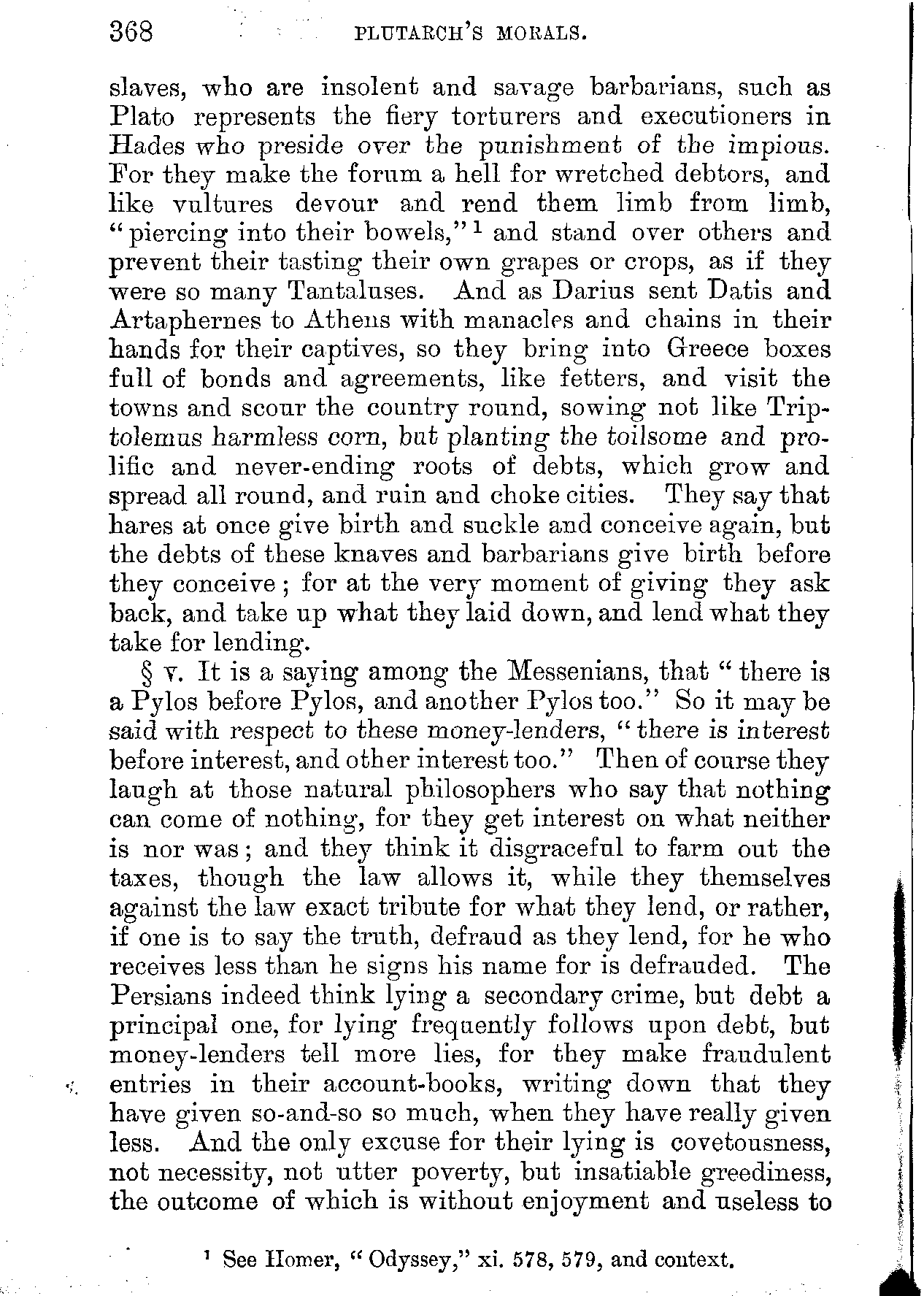 368 PLUTARCH'S MORALS.

slaves, who are insolent and savage barbarians, such as Plato represents the fiery torturers and executioners in Hades who preside over the punishment of the impious. For they make the forum a hell for wretched debtors, and like vultures devour and rend them limb from limb, "piercing into their bowels,"$^1$ and stand over others and prevent their tasting their own grapes or crops, as if they were so many Tantaluses. And as Darius sent Datis and Artaphernes to Athens with manacles and chains in their hands for their captives, so they bring into Greece boxes full of bonds and agreements, like fetters, and visit the towns and scour the country round, sowing not like Triptolemus harmless corn, but planting the toilsome and prolific and never-ending roots of debts, which grow and spread all round, and ruin and choke cities. They say that hares at once give birth and suckle and conceive again, but the debts of these knaves and barbarians give birth before they conceive; for at the very moment of giving they ask back, and take up what they laid down, and lend what they take for lending.

§ v. It is a saying among the Messenians, that "there is a Pylos before Pylos, and another Pylos too." So it may be said with respect to these money-lenders, "there is interest before interest, and other interest too." Then of course they laugh at those natural philosophers who say that nothing can come of nothing, for they get interest on what neither is nor was; and they think it disgraceful to farm out the taxes, though the law allows it, while they themselves against the law exact tribute for what they lend, or rather, if one is to say the truth, defraud as they lend, for he who receives less than he signs his name for is defrauded. The Persians indeed think lying a secondary crime, but debt a principal one, for lying frequently follows upon debt, but money-lenders tell more lies, for they make fraudulent entries in their account-books, writing down that they have given so-and-so so much, when they have really given less. And the only excuse for their lying is covetousness, not necessity, not utter poverty, but insatiable greediness, the outcome of which is without enjoyment and useless to

$^1$ See Homer, "Odyssey," xi. 578, 579, and context.